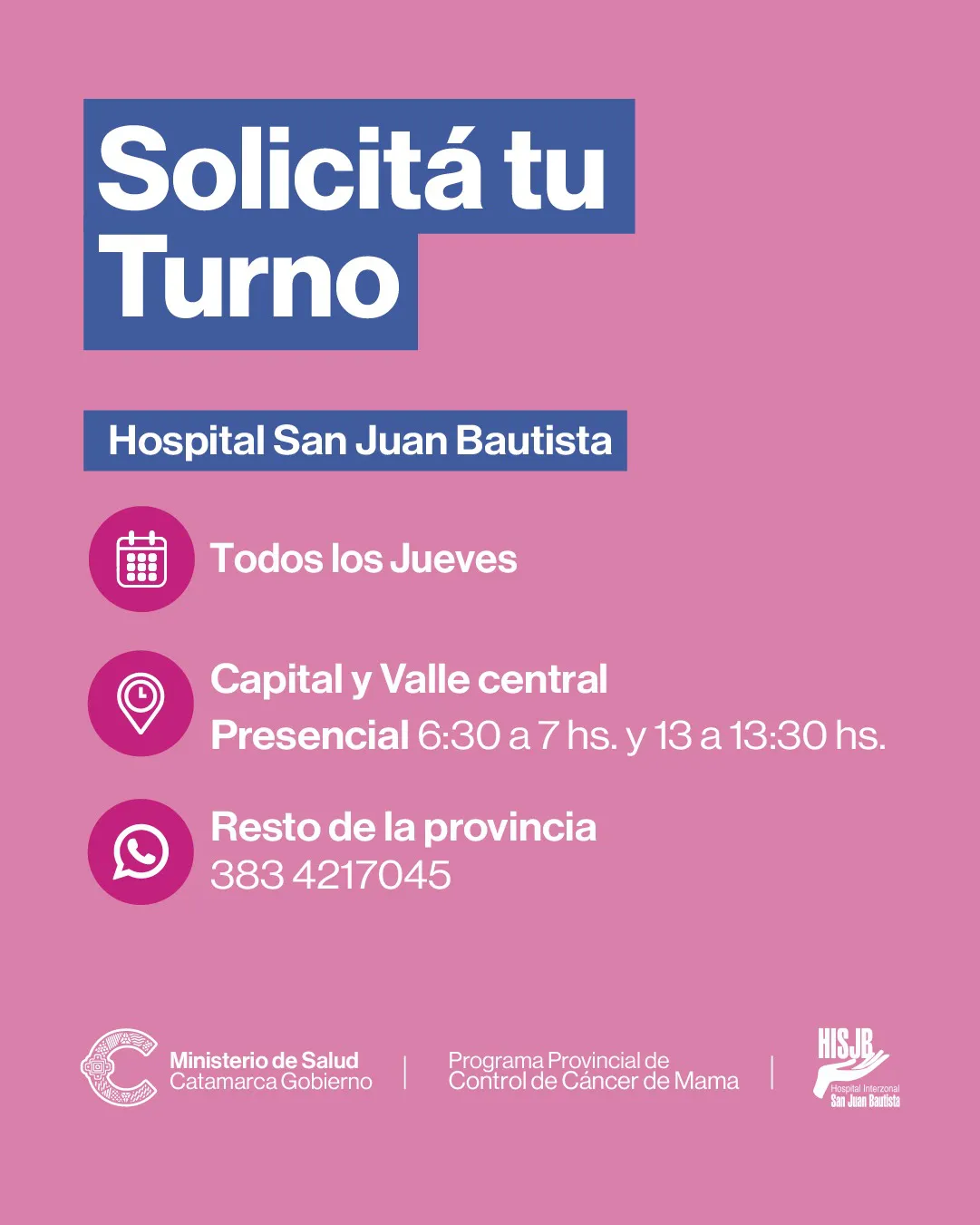 Solicitá tu Turno

Hospital San Juan Bautista

Todos los Jueves

Capital y Valle central
Presencial 6:30 a 7 hs. y 13 a 13:30 hs.

Resto de la provincia
383 4217045

Ministerio de Salud
Catamarca Gobierno

Programa Provincial de
Control de Cáncer de Mama

HISJB
Hospital Interzonal
San Juan Bautista